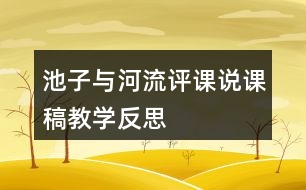 池子与河流评课说课稿教学反思